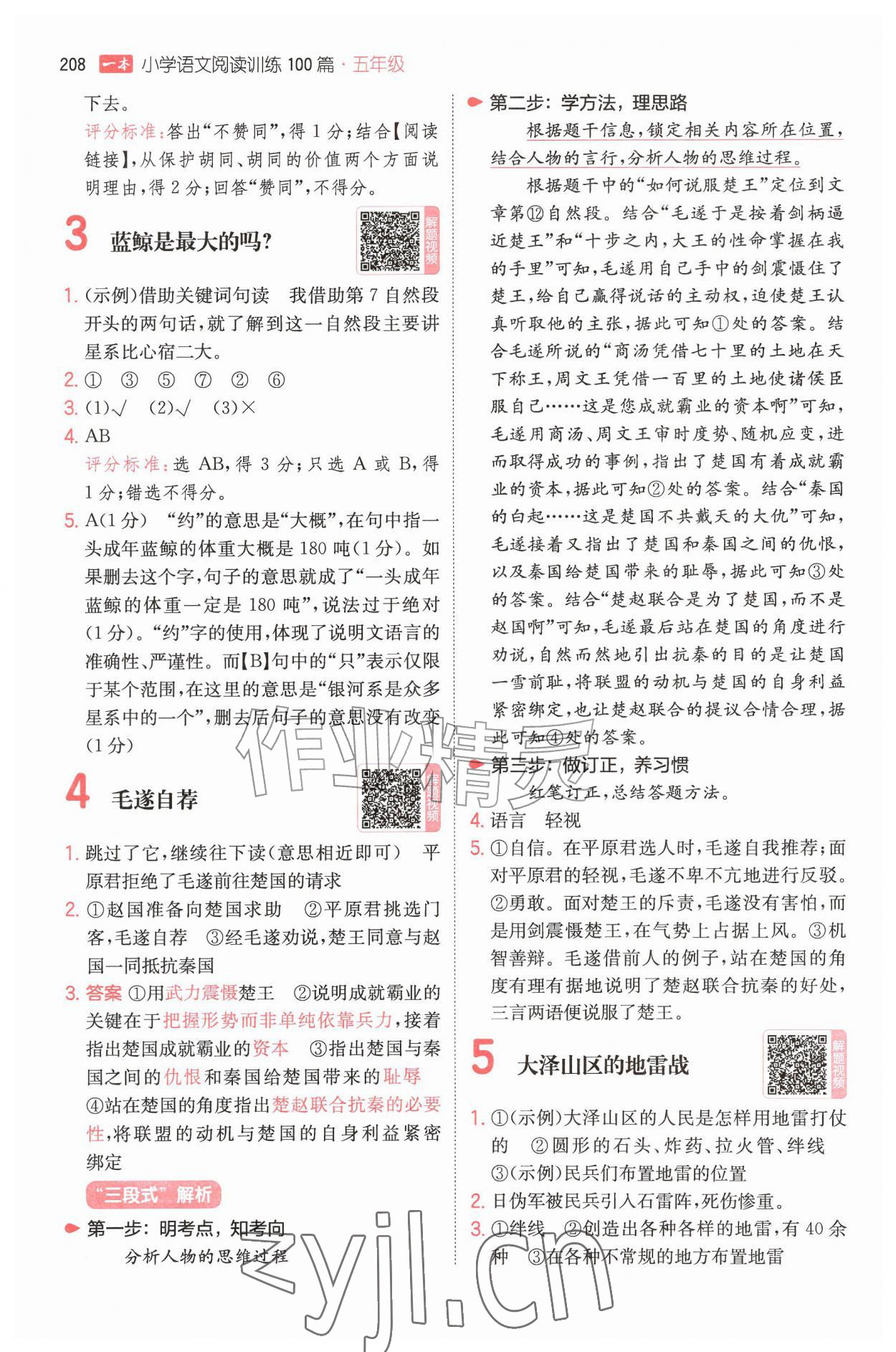 208 一本 小学语文阅读训练100篇·五年级

下去。

评分标准：答出“不赞同”，得1分；结合【阅读链接】，从保护胡同、胡同的价值两个方面说明理由，得2分；回答“赞同”，不得分。

3 蓝鲸是最大的吗？

解题视频

1.(示例)借助关键词句读 我借助第7自然段开头的两句话，就了解到这一自然段主要讲星系比心宿二大。

2.① ③ ⑤ ⑦ ② ⑥

3.(1)√ (2)√ (3)×

4.AB

评分标准：选AB，得3分；只选A或B，得1分；错选不得分。

5.A(1分) “约”的意思是“大概”，在句中指一头成年蓝鲸的体重大概是180吨(1分)。如果删去这个字，句子的意思就成了“一头成年蓝鲸的体重一定是180吨”，说法过于绝对(1分)。“约”字的使用，体现了说明文语言的准确性、严谨性。而【B】句中的“只”表示仅限于某个范围，在这里的意思是“银河系是众多星系中的一个”，删去后句子的意思没有改变(1分)

4 毛遂自荐

解题视频

1.跳过了它，继续往下读(意思相近即可) 平原君拒绝了毛遂前往楚国的请求

2.①赵国准备向楚国求助 ②平原君挑选门客，毛遂自荐 ③经毛遂劝说，楚王同意与赵国一同抵抗秦国

3.答案 ①用武力震慑楚王 ②说明成就霸业的关键在于把握形势而非单纯依靠兵力，接着指出楚国成就霸业的资本 ③指出楚国与秦国之间的仇恨和秦国给楚国带来的耻辱 ④站在楚国的角度指出楚赵联合抗秦的必要性，将联盟的动机与楚国的自身利益紧密绑定

“三段式”解析

第一步：明考点，知考向

分析人物的思维过程

第二步：学方法，理思路

根据题干信息，锁定相关内容所在位置，结合人物的言行，分析人物的思维过程。

根据题干中的“如何说服楚王”定位到文章第⑫自然段。结合“毛遂于是按着剑柄逼近楚王”和“十步之内，大王的性命掌握在我的手里”可知，毛遂用自己手中的剑震慑住了楚王，给自己赢得说话的主动权，迫使楚王认真听取他的主张，据此可知①处的答案。结合毛遂所说的“商汤凭借七十里的土地在天下称王，周文王凭借一百里的土地使诸侯臣服自己……这是您成就霸业的资本啊”可知，毛遂用商汤、周文王审时度势、随机应变，进而取得成功的事例，指出了楚国有着成就霸业的资本，据此可知②处的答案。结合“秦国的白起……这是楚国不共戴天的大仇”可知，毛遂接着又指出了楚国和秦国之间的仇恨，以及秦国给楚国带来的耻辱，据此可知③处的答案。结合“楚赵联合是为了楚国，而不是赵国啊”可知，毛遂最后站在楚国的角度进行劝说，自然而然地引出抗秦的目的是让楚国一雪前耻，将联盟的动机与楚国的自身利益紧密绑定，也让楚赵联合的提议合情合理，据此可知④处的答案。

第三步：做订正，养习惯

红笔订正，总结答题方法。

4.语言 轻视

5.①自信。在平原君选人时，毛遂自我推荐；面对平原君的轻视，毛遂不卑不亢地进行反驳。②勇敢。面对楚王的斥责，毛遂没有害怕，而是用剑震慑楚王，在气势上占据上风。③机智善辩。毛遂借前人的例子，站在楚国的角度有理有据地说明了楚赵联合抗秦的好处，三言两语便说服了楚王。

5 大泽山区的地雷战

解题视频

1.①(示例)大泽山区的人民是怎样用地雷打仗的 ②圆形的石头、炸药、拉火管、绊线 ③(示例)民兵们布置地雷的位置

2.日伪军被民兵引入石雷阵，死伤惨重。

3.①绊线 ②创造出各种各样的地雷，有40余种 ③在各种不常规的地方布置地雷

作业精灵

zyjl.cn